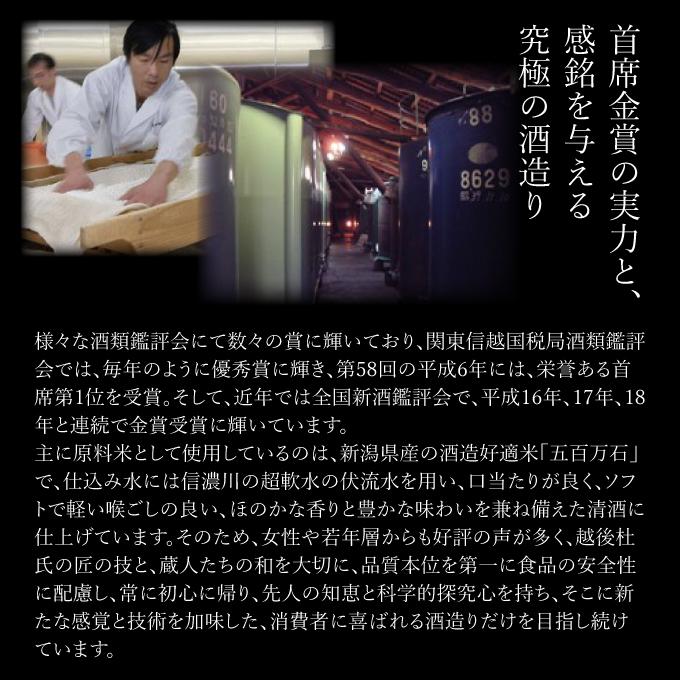 首席金賞の実力と、
感銘を与える
究極の酒造り

80
444
88
8629

様々な酒類鑑評会にて数々の賞に輝いており、関東信越国税局酒類鑑評会では、毎年のように優秀賞に輝き、第58回の平成6年には、栄誉ある首席第1位を受賞。そして、近年では全国新酒鑑評会で、平成16年、17年、18年と連続で金賞受賞に輝いています。
主に原料米として使用しているのは、新潟県産の酒造好適米「五百万石」で、仕込み水には信濃川の超軟水の伏流水を用い、口当たりが良く、ソフトで軽い喉ごしの良い、ほのかな香りと豊かな味わいを兼ね備えた清酒に仕上げています。そのため、女性や若年層からも好評の声が多く、越後杜氏の匠の技と、蔵人たちの和を大切に、品質本位を第一に食品の安全性に配慮し、常に初心に帰り、先人の知恵と科学的探究心を持ち、そこに新たな感覚と技術を加味した、消費者に喜ばれる酒造りだけを目指し続けています。